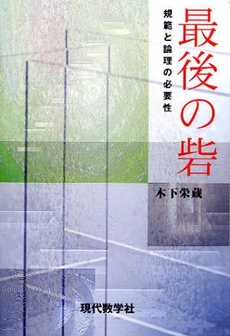 最後の砦

規範と論理の必要性

木下栄蔵

現代数学社